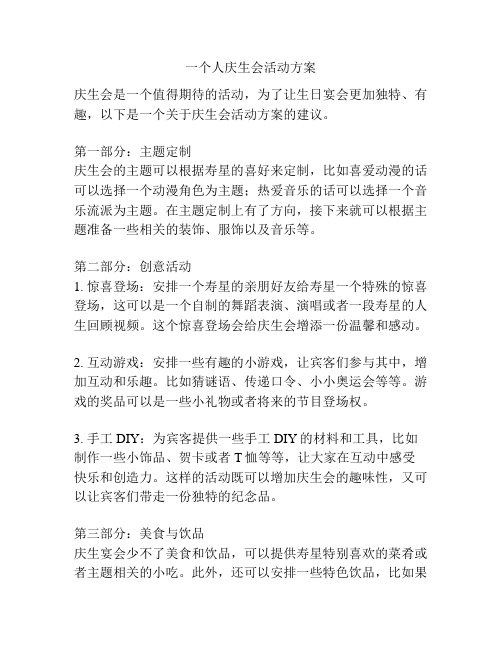 一个人庆生会活动方案

庆生会是一个值得期待的活动，为了让生日宴会更加独特、有趣，以下是一个关于庆生会活动方案的建议。

第一部分：主题定制
庆生会的主题可以根据寿星的喜好来定制，比如喜爱动漫的话可以选择一个动漫角色为主题；热爱音乐的话可以选择一个音乐流派为主题。在主题定制上有了方向，接下来就可以根据主题准备一些相关的装饰、服饰以及音乐等。

第二部分：创意活动
1. 惊喜登场：安排一个寿星的亲朋好友给寿星一个特殊的惊喜登场，这可以是一个自制的舞蹈表演、演唱或者一段寿星的人生回顾视频。这个惊喜登场会给庆生会增添一份温馨和感动。

2. 互动游戏：安排一些有趣的小游戏，让宾客们参与其中，增加互动和乐趣。比如猜谜语、传递口令、小小奥运会等等。游戏的奖品可以是一些小礼物或者将来的节目登场权。

3. 手工 DIY：为宾客提供一些手工 DIY 的材料和工具，比如制作一些小饰品、贺卡或者 T 恤等等，让大家在互动中感受快乐和创造力。这样的活动既可以增加庆生会的趣味性，又可以让宾客们带走一份独特的纪念品。

第三部分：美食与饮品
庆生宴会少不了美食和饮品，可以提供寿星特别喜欢的菜肴或者主题相关的小吃。此外，还可以安排一些特色饮品，比如果